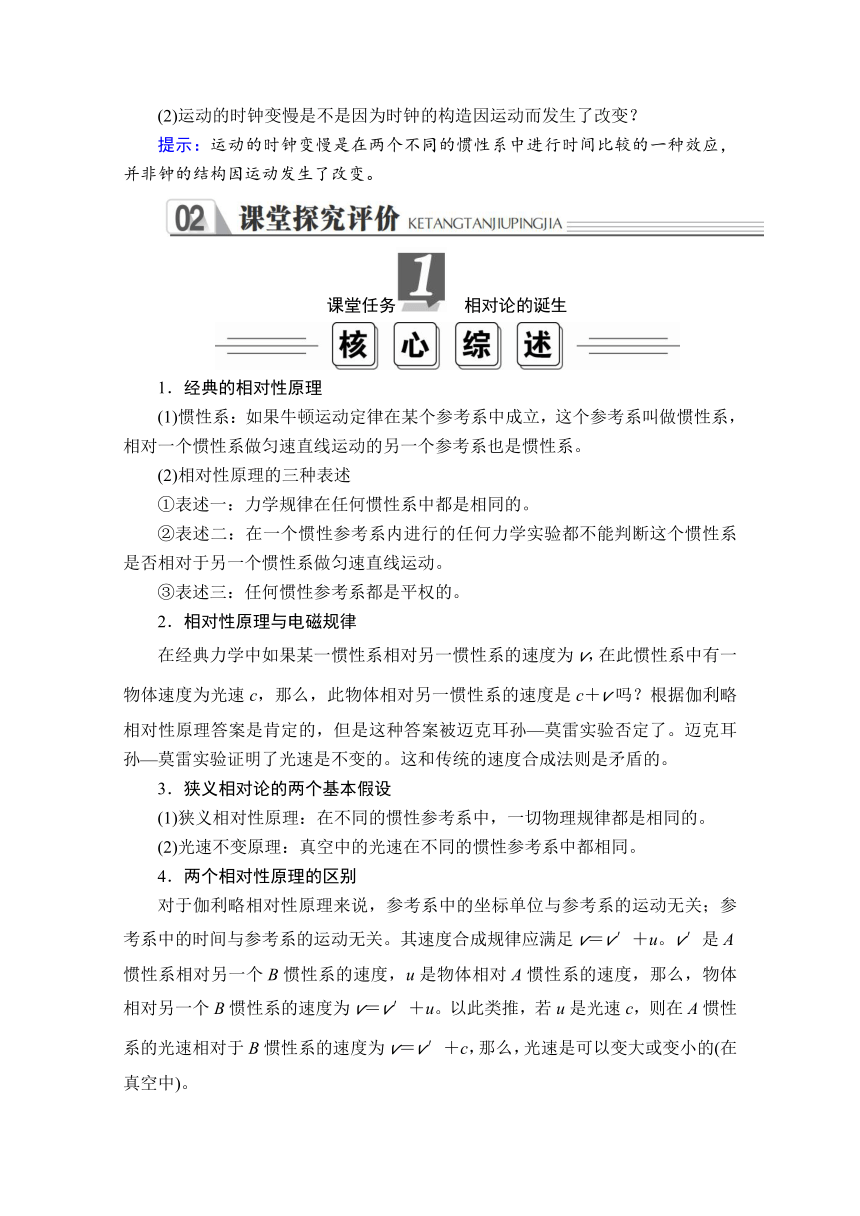 (2)运动的时钟变慢是不是因为时钟的构造因运动而发生了改变？

提示：运动的时钟变慢是在两个不同的惯性系中进行时间比较的一种效应，并非钟的结构因运动发生了改变。

02 课堂探究评价 KETANGTANJIUPINGJIA

课堂任务 1 相对论的诞生

核 心 综 述

1．经典的相对性原理

(1)惯性系：如果牛顿运动定律在某个参考系中成立，这个参考系叫做惯性系，相对一个惯性系做匀速直线运动的另一个参考系也是惯性系。

(2)相对性原理的三种表述

①表述一：力学规律在任何惯性系中都是相同的。

②表述二：在一个惯性参考系内进行的任何力学实验都不能判断这个惯性系是否相对于另一个惯性系做匀速直线运动。

③表述三：任何惯性参考系都是平权的。

2．相对性原理与电磁规律

在经典力学中如果某一惯性系相对另一惯性系的速度为 $v$，在此惯性系中有一物体速度为光速 $c$，那么，此物体相对另一惯性系的速度是 $c+v$ 吗？根据伽利略相对性原理答案是肯定的，但是这种答案被迈克耳孙—莫雷实验否定了。迈克耳孙—莫雷实验证明了光速是不变的。这和传统的速度合成法则是矛盾的。

3．狭义相对论的两个基本假设

(1)狭义相对性原理：在不同的惯性参考系中，一切物理规律都是相同的。

(2)光速不变原理：真空中的光速在不同的惯性参考系中都相同。

4．两个相对性原理的区别

对于伽利略相对性原理来说，参考系中的坐标单位与参考系的运动无关；参考系中的时间与参考系的运动无关。其速度合成规律应满足 $v=v'+u$。$v'$ 是 $A$ 惯性系相对另一个 $B$ 惯性系的速度，$u$ 是物体相对 $A$ 惯性系的速度，那么，物体相对另一个 $B$ 惯性系的速度为 $v=v'+u$。以此类推，若 $u$ 是光速 $c$，则在 $A$ 惯性系的光速相对于 $B$ 惯性系的速度为 $v=v'+c$，那么，光速是可以变大或变小的(在真空中)。